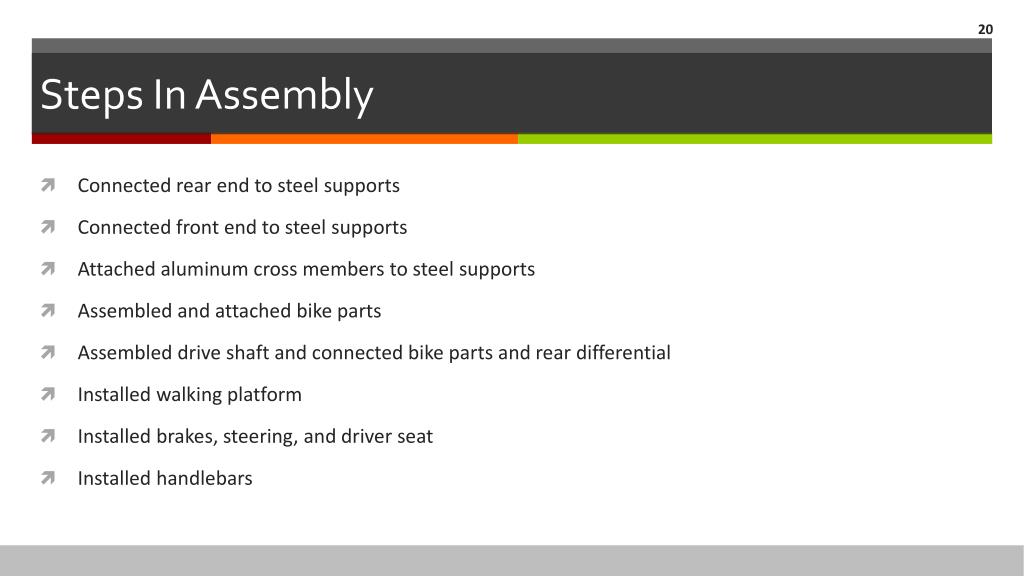 20

Steps In Assembly

Connected rear end to steel supports

Connected front end to steel supports

Attached aluminum cross members to steel supports

Assembled and attached bike parts

Assembled drive shaft and connected bike parts and rear differential

Installed walking platform

Installed brakes, steering, and driver seat

Installed handlebars